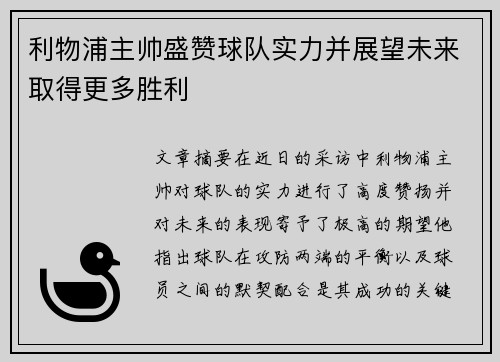 利物浦主帅盛赞球队实力并展望未来取得更多胜利

文章摘要在近日的采访中利物浦主帅对球队的实力进行了高度赞扬并对未来的表现寄予了极高的期望他指出球队在攻防两端的平衡以及球员之间的默契配合是其成功的关键